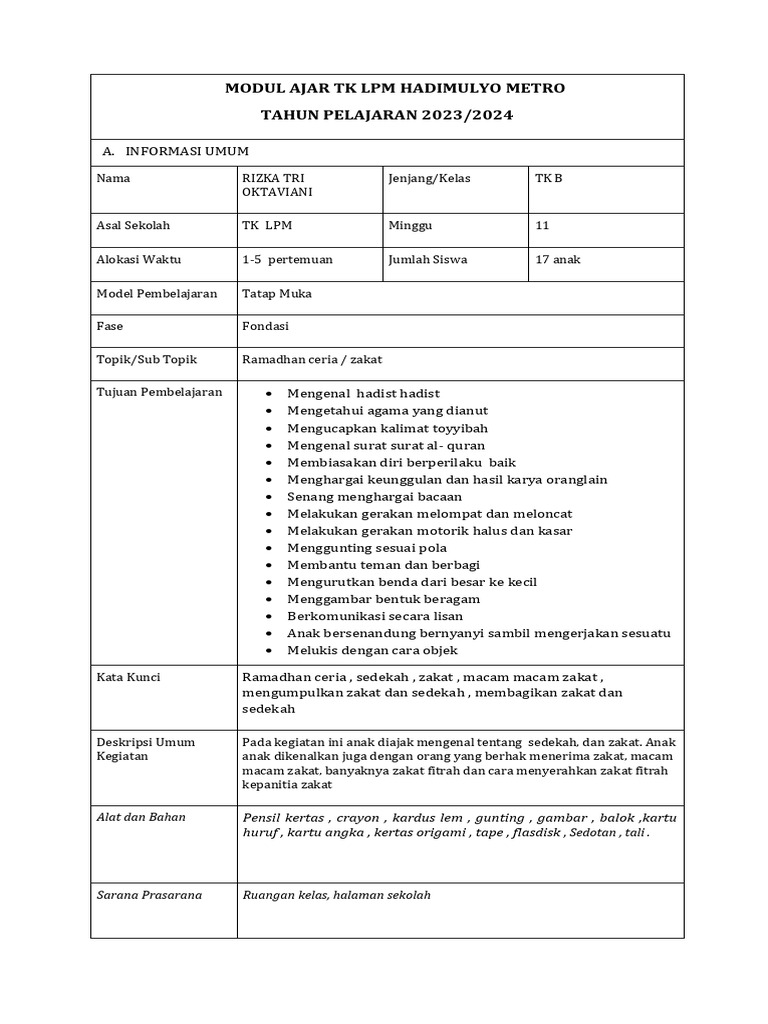 MODUL AJAR TK LPM HADIMULYO METRO

TAHUN PELAJARAN 2023/2024

A. INFORMASI UMUM

| Nama | RIZKA TRI OKTAVIANI | Jenjang/Kelas | TK B |
|---|---|---|---|
| Asal Sekolah | TK LPM | Minggu | 11 |
| Alokasi Waktu | 1-5 pertemuan | Jumlah Siswa | 17 anak |
| Model Pembelajaran | Tatap Muka | | |
| Fase | Fondasi | | |
| Topik/Sub Topik | Ramadhan ceria / zakat | | |
| Tujuan Pembelajaran | • Mengenal hadist hadist • Mengetahui agama yang dianut • Mengucapkan kalimat toyyibah • Mengenal surat surat al- quran • Membiasakan diri berperilaku baik • Menghargai keunggulan dan hasil karya oranglain • Senang menghargai bacaan • Melakukan gerakan melompat dan meloncat • Melakukan gerakan motorik halus dan kasar • Menggunting sesuai pola • Membantu teman dan berbagi • Mengurutkan benda dari besar ke kecil • Menggambar bentuk beragam • Berkomunikasi secara lisan • Anak bersenandung bernyanyi sambil mengerjakan sesuatu • Melukis dengan cara objek | | |
| Kata Kunci | Ramadhan ceria , sedekah , zakat , macam macam zakat , mengumpulkan zakat dan sedekah , membagikan zakat dan sedekah | | |
| Deskripsi Umum Kegiatan | Pada kegiatan ini anak diajak mengenal tentang sedekah, dan zakat. Anak anak dikenalkan juga dengan orang yang berhak menerima zakat, macam macam zakat, banyaknya zakat fitrah dan cara menyerahkan zakat fitrah kepanitia zakat | | |
| Alat dan Bahan | Pensil kertas , crayon , kardus lem , gunting , gambar , balok ,kartu huruf , kartu angka , kertas origami , tape , flasdisk , Sedotan , tali . | | |
| Sarana Prasarana | Ruangan kelas, halaman sekolah | | |